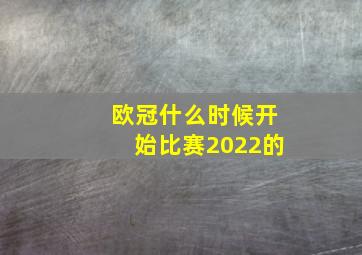 欧冠什么时候开始比赛2022的